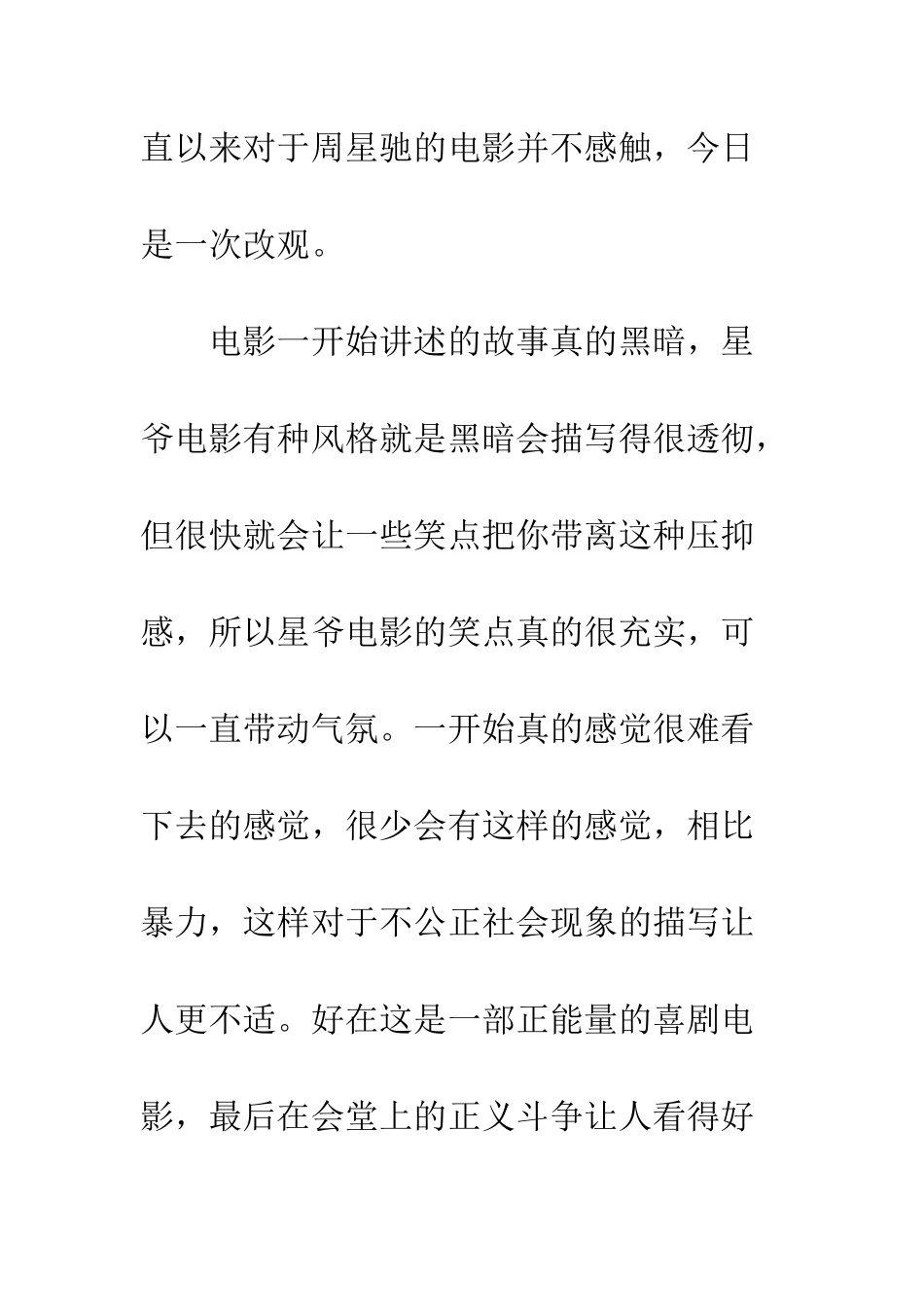 直以来对于周星驰的电影并不感触，今日是一次改观。

电影一开始讲述的故事真的黑暗，星爷电影有种风格就是黑暗会描写得很透彻，但很快就会让一些笑点把你带离这种压抑感，所以星爷电影的笑点真的很充实，可以一直带动气氛。一开始真的感觉很难看下去的感觉，很少会有这样的感觉，相比暴力，这样对于不公正社会现象的描写让人更不适。好在这是一部正能量的喜剧电影，最后在会堂上的正义斗争让人看得好